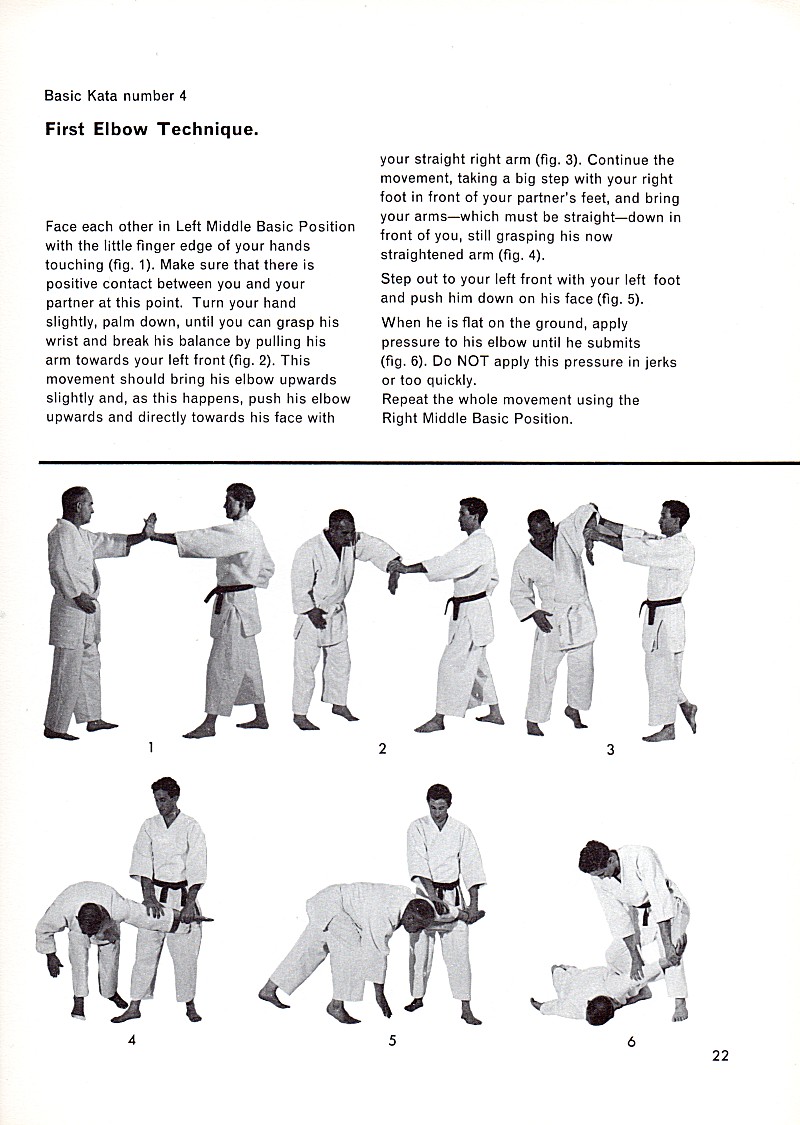 Basic Kata number 4

First Elbow Technique.

Face each other in Left Middle Basic Position with the little finger edge of your hands touching (fig. 1). Make sure that there is positive contact between you and your partner at this point. Turn your hand slightly, palm down, until you can grasp his wrist and break his balance by pulling his arm towards your left front (fig. 2). This movement should bring his elbow upwards slightly and, as this happens, push his elbow upwards and directly towards his face with your straight right arm (fig. 3). Continue the movement, taking a big step with your right foot in front of your partner's feet, and bring your arms—which must be straight—down in front of you, still grasping his now straightened arm (fig. 4).

Step out to your left front with your left foot and push him down on his face (fig. 5).

When he is flat on the ground, apply pressure to his elbow until he submits (fig. 6). Do NOT apply this pressure in jerks or too quickly.
Repeat the whole movement using the Right Middle Basic Position.

1

2

3

4

5

6

22